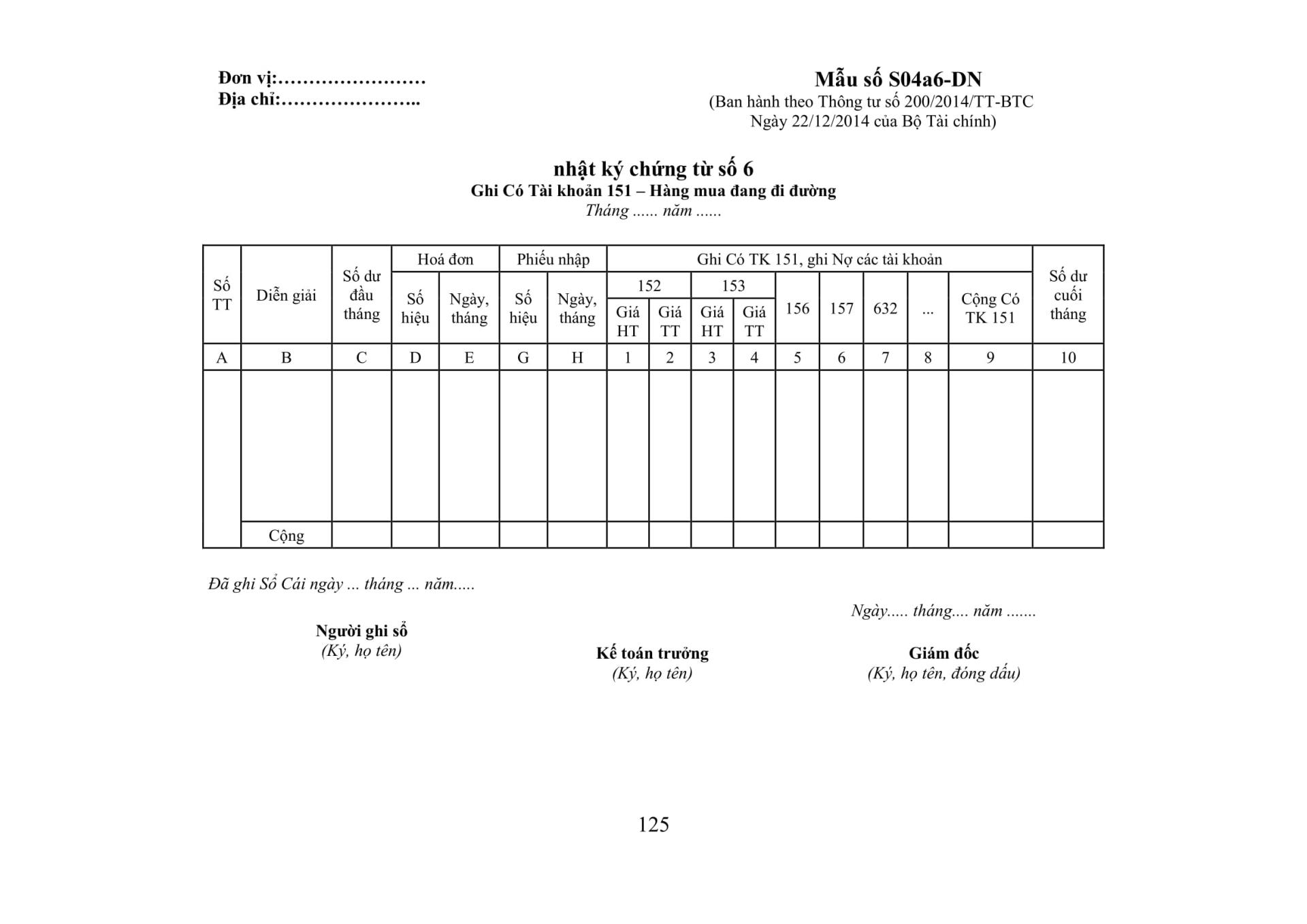 Đơn vị:……………………
Địa chỉ:…………………..

Mẫu số S04a6-DN
(Ban hành theo Thông tư số 200/2014/TT-BTC Ngày 22/12/2014 của Bộ Tài chính)

nhật ký chứng từ số 6
Ghi Có Tài khoản 151 – Hàng mua đang đi đường
Tháng ...... năm ......

| Số TT | Diễn giải | Số dư đầu tháng | Hoá đơn Số hiệu | Hoá đơn Ngày, tháng | Phiếu nhập Số hiệu | Phiếu nhập Ngày, tháng | Ghi Có TK 151, ghi Nợ các tài khoản 152 Giá HT | 152 Giá TT | 153 Giá HT | 153 Giá TT | 156 | 157 | 632 | ... | Cộng Có TK 151 | Số dư cuối tháng |
|---|---|---|---|---|---|---|---|---|---|---|---|---|---|---|---|---|
| A | B | C | D | E | G | H | 1 | 2 | 3 | 4 | 5 | 6 | 7 | 8 | 9 | 10 |
| | | | | | | | | | | | | | | | | |
| | Cộng | | | | | | | | | | | | | | | |

Đã ghi Sổ Cái ngày ... tháng ... năm.....

Ngày..... tháng.... năm .......

Người ghi sổ
(Ký, họ tên)

Kế toán trưởng
(Ký, họ tên)

Giám đốc
(Ký, họ tên, đóng dấu)

125